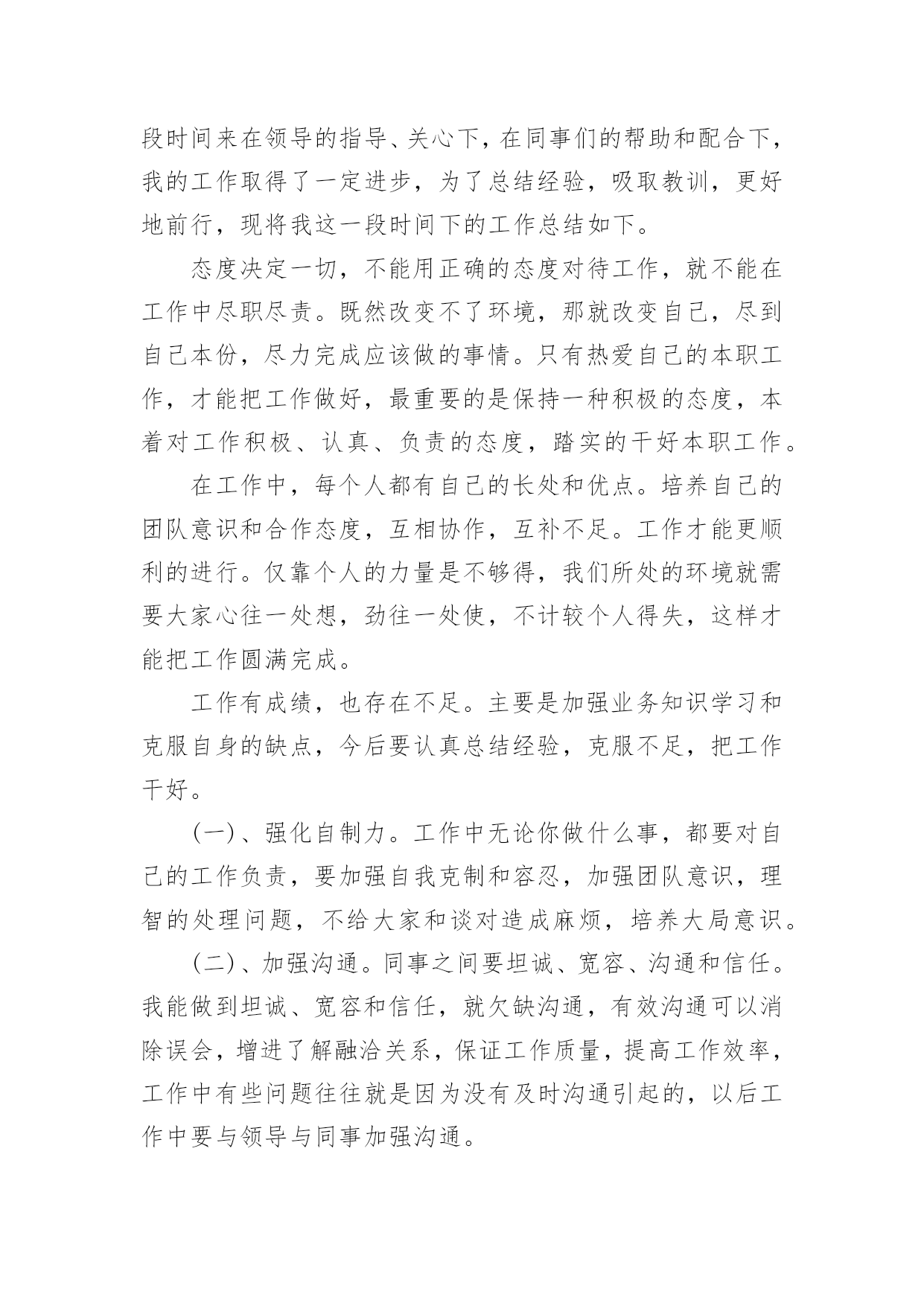 段时间来在领导的指导、关心下，在同事们的帮助和配合下，我的工作取得了一定进步，为了总结经验，吸取教训，更好地前行，现将我这一段时间下的工作总结如下。

态度决定一切，不能用正确的态度对待工作，就不能在工作中尽职尽责。既然改变不了环境，那就改变自己，尽到自己本份，尽力完成应该做的事情。只有热爱自己的本职工作，才能把工作做好，最重要的是保持一种积极的态度，本着对工作积极、认真、负责的态度，踏实的干好本职工作。

在工作中，每个人都有自己的长处和优点。培养自己的团队意识和合作态度，互相协作，互补不足。工作才能更顺利的进行。仅靠个人的力量是不够得，我们所处的环境就需要大家心往一处想，劲往一处使，不计较个人得失，这样才能把工作圆满完成。

工作有成绩，也存在不足。主要是加强业务知识学习和克服自身的缺点，今后要认真总结经验，克服不足，把工作干好。

（一）、强化自制力。工作中无论你做什么事，都要对自己的工作负责，要加强自我克制和容忍，加强团队意识，理智的处理问题，不给大家和谈对造成麻烦，培养大局意识。

（二）、加强沟通。同事之间要坦诚、宽容、沟通和信任。我能做到坦诚、宽容和信任，就欠缺沟通，有效沟通可以消除误会，增进了解融洽关系，保证工作质量，提高工作效率，工作中有些问题往往就是因为没有及时沟通引起的，以后工作中要与领导与同事加强沟通。